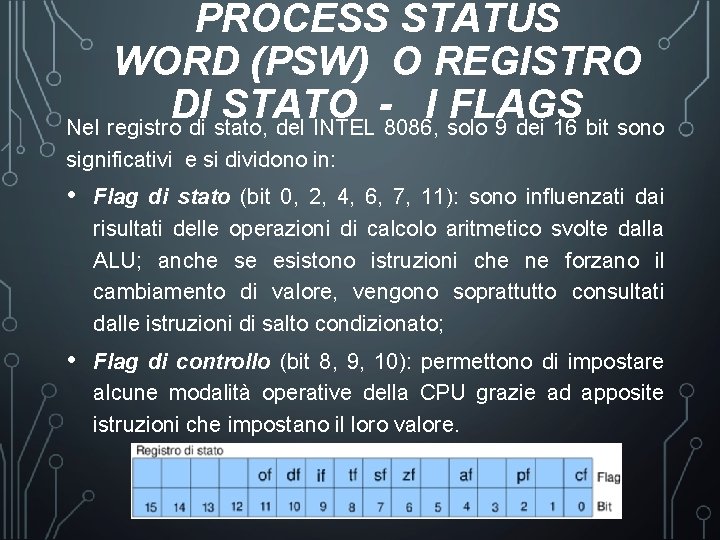 PROCESS STATUS WORD (PSW) O REGISTRO DI STATO - I FLAGS

Nel registro di stato, del INTEL 8086, solo 9 dei 16 bit sono significativi e si dividono in:

• Flag di stato (bit 0, 2, 4, 6, 7, 11): sono influenzati dai risultati delle operazioni di calcolo aritmetico svolte dalla ALU; anche se esistono istruzioni che ne forzano il cambiamento di valore, vengono soprattutto consultati dalle istruzioni di salto condizionato;

• Flag di controllo (bit 8, 9, 10): permettono di impostare alcune modalità operative della CPU grazie ad apposite istruzioni che impostano il loro valore.

Registro di stato

|  |  |  |  | of | df | if | tf | sf | zf |  | af |  | pf |  | cf | Flag |
|---|---|---|---|---|---|---|---|---|---|---|---|---|---|---|---|---|
| 15 | 14 | 13 | 12 | 11 | 10 | 9 | 8 | 7 | 6 | 5 | 4 | 3 | 2 | 1 | 0 | Bit |